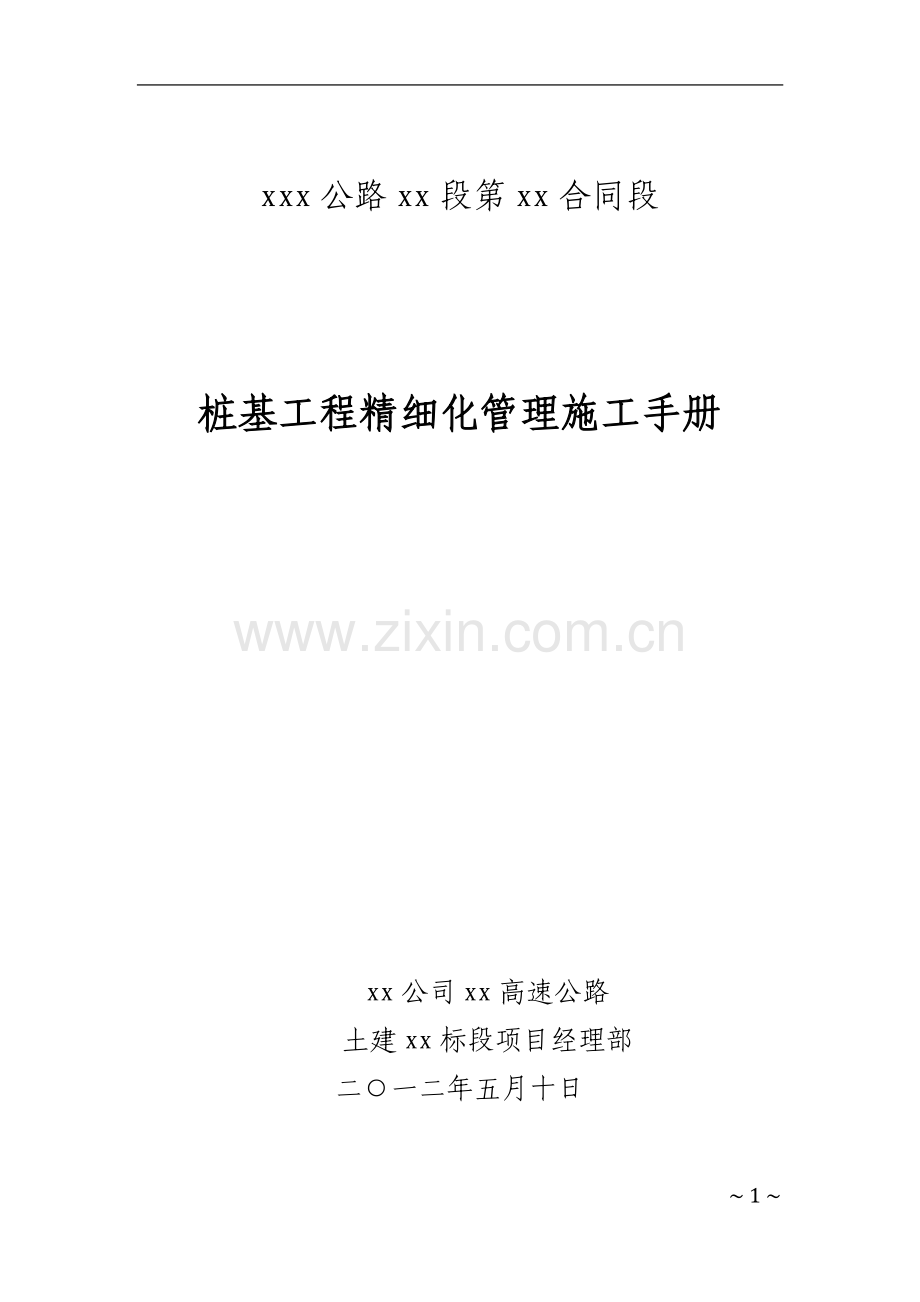 xxx 公路 xx 段第 xx 合同段

桩基工程精细化管理施工手册

www.zixin.com.cn

xx 公司 xx 高速公路
土建 xx 标段项目经理部
二〇一二年五月十日

~ 1 ~